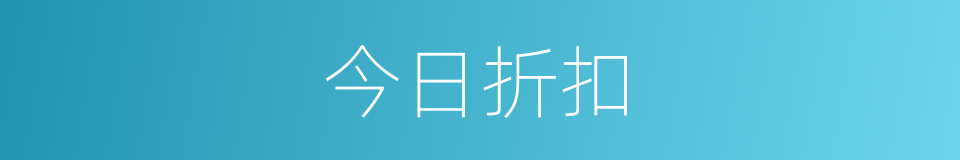 今日折扣